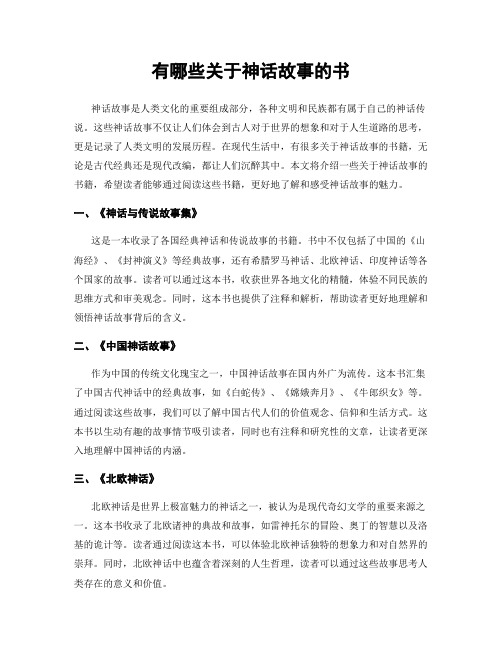 有哪些关于神话故事的书

神话故事是人类文化的重要组成部分，各种文明和民族都有属于自己的神话传说。这些神话故事不仅让人们体会到古人对于世界的想象和对于人生道路的思考，更是记录了人类文明的发展历程。在现代生活中，有很多关于神话故事的书籍，无论是古代经典还是现代改编，都让人们沉醉其中。本文将介绍一些关于神话故事的书籍，希望读者能够通过阅读这些书籍，更好地了解和感受神话故事的魅力。

一、《神话与传说故事集》

这是一本收录了各国经典神话和传说故事的书籍。书中不仅包括了中国的《山海经》、《封神演义》等经典故事，还有希腊罗马神话、北欧神话、印度神话等各个国家的故事。读者可以通过这本书，收获世界各地文化的精髓，体验不同民族的思维方式和审美观念。同时，这本书也提供了注释和解析，帮助读者更好地理解和领悟神话故事背后的含义。

二、《中国神话故事》

作为中国的传统文化瑰宝之一，中国神话故事在国内外广为流传。这本书汇集了中国古代神话中的经典故事，如《白蛇传》、《嫦娥奔月》、《牛郎织女》等。通过阅读这些故事，我们可以了解中国古代人们的价值观念、信仰和生活方式。这本书以生动有趣的故事情节吸引读者，同时也有注释和研究性的文章，让读者更深入地理解中国神话的内涵。

三、《北欧神话》

北欧神话是世界上极富魅力的神话之一，被认为是现代奇幻文学的重要来源之一。这本书收录了北欧诸神的典故和故事，如雷神托尔的冒险、奥丁的智慧以及洛基的诡计等。读者通过阅读这本书，可以体验北欧神话独特的想象力和对自然界的崇拜。同时，北欧神话中也蕴含着深刻的人生哲理，读者可以通过这些故事思考人类存在的意义和价值。